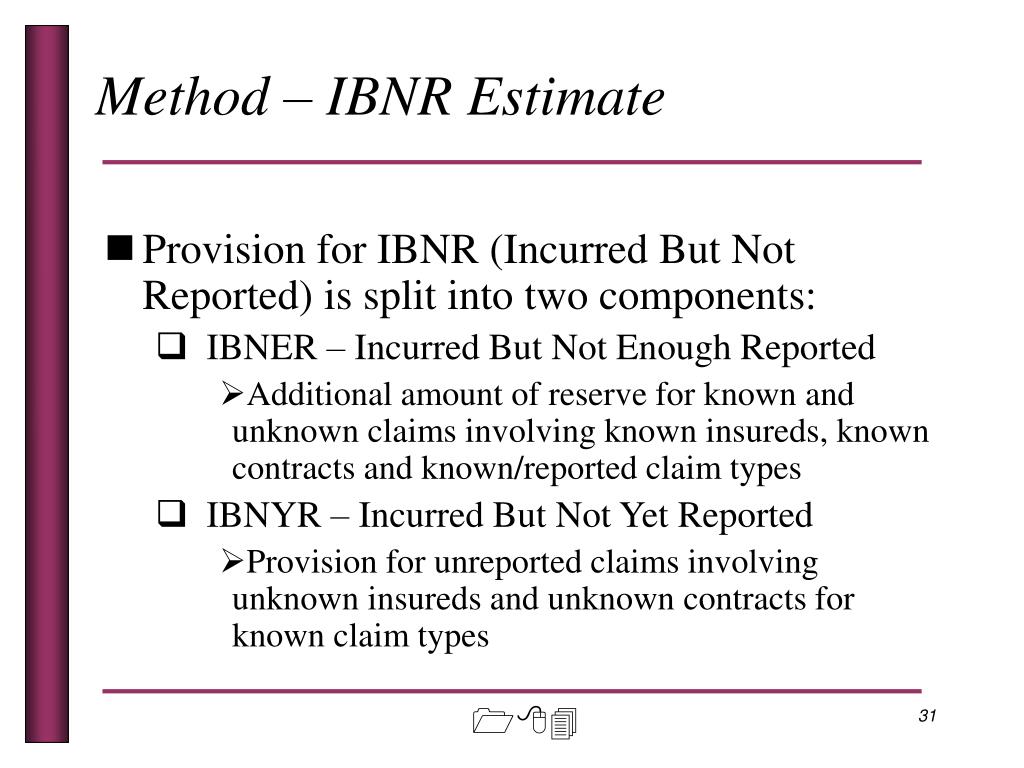 Method – IBNR Estimate

Provision for IBNR (Incurred But Not Reported) is split into two components:

IBNER – Incurred But Not Enough Reported

Additional amount of reserve for known and unknown claims involving known insureds, known contracts and known/reported claim types

IBNYR – Incurred But Not Yet Reported

Provision for unreported claims involving unknown insureds and unknown contracts for known claim types

31